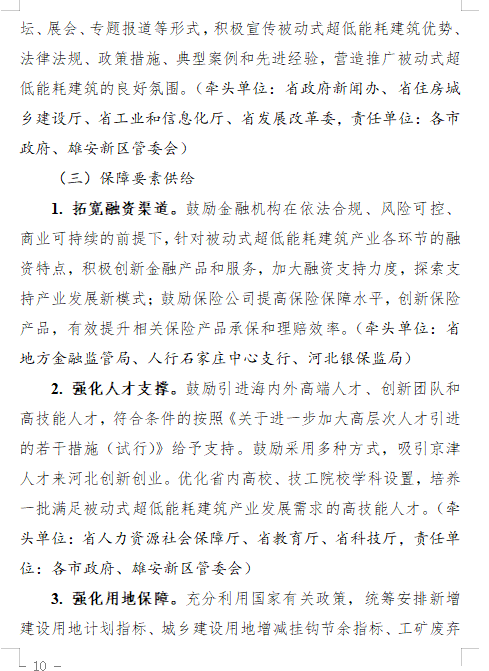 坛、展会、专题报道等形式，积极宣传被动式超低能耗建筑优势、法律法规、政策措施、典型案例和先进经验，营造推广被动式超低能耗建筑的良好氛围。（牵头单位：省政府新闻办、省住房城乡建设厅、省工业和信息化厅、省发展改革委，责任单位：各市政府、雄安新区管委会）

（三）保障要素供给

1. 拓宽融资渠道。鼓励金融机构在依法合规、风险可控、商业可持续的前提下，针对被动式超低能耗建筑产业各环节的融资特点，积极创新金融产品和服务，加大融资支持力度，探索支持产业发展新模式；鼓励保险公司提高保险保障水平，创新保险产品，有效提升相关保险产品承保和理赔效率。（牵头单位：省地方金融监管局、人行石家庄中心支行、河北银保监局）

2. 强化人才支撑。鼓励引进海内外高端人才、创新团队和高技能人才，符合条件的按照《关于进一步加大高层次人才引进的若干措施（试行）》给予支持。鼓励采用多种方式，吸引京津人才来河北创新创业。优化省内高校、技工院校学科设置，培养一批满足被动式超低能耗建筑产业发展需求的高技能人才。（牵头单位：省人力资源社会保障厅、省教育厅、省科技厅，责任单位：各市政府、雄安新区管委会）

3. 强化用地保障。充分利用国家有关政策，统筹安排新增建设用地计划指标、城乡建设用地增减挂钩节余指标、工矿废弃

— 10 —